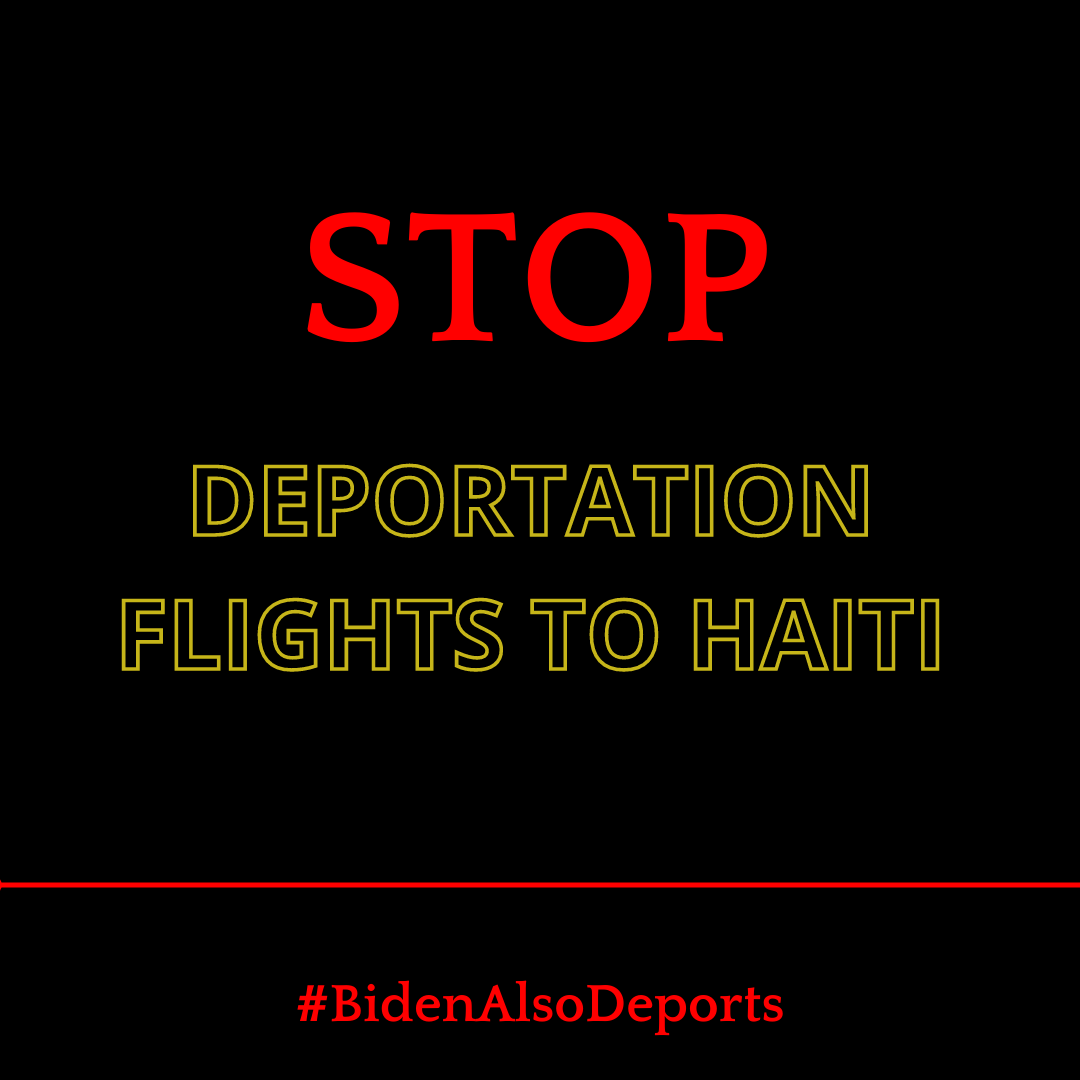 STOP

DEPORTATION FLIGHTS TO HAITI

#BidenAlsoDeports